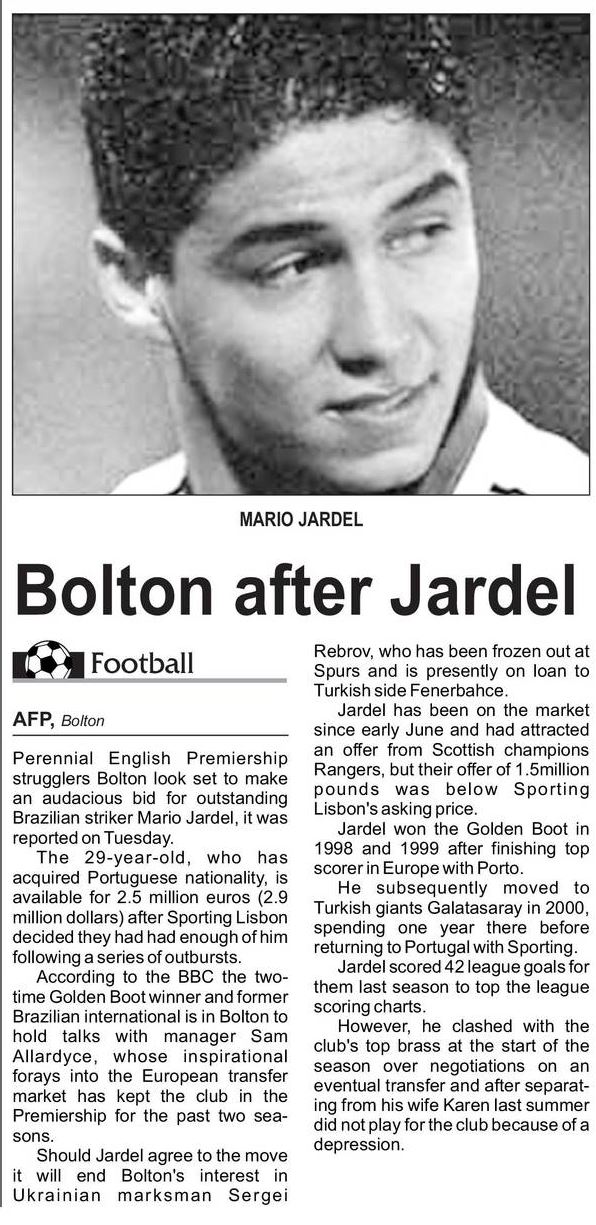 MARIO JARDEL

Bolton after Jardel

Football

AFP, Bolton

Perennial English Premiership strugglers Bolton look set to make an audacious bid for outstanding Brazilian striker Mario Jardel, it was reported on Tuesday.

The 29-year-old, who has acquired Portuguese nationality, is available for 2.5 million euros (2.9 million dollars) after Sporting Lisbon decided they had had enough of him following a series of outbursts.

According to the BBC the two-time Golden Boot winner and former Brazilian international is in Bolton to hold talks with manager Sam Allardyce, whose inspirational forays into the European transfer market has kept the club in the Premiership for the past two seasons.

Should Jardel agree to the move it will end Bolton's interest in Ukrainian marksman Sergei Rebrov, who has been frozen out at Spurs and is presently on loan to Turkish side Fenerbahce.

Jardel has been on the market since early June and had attracted an offer from Scottish champions Rangers, but their offer of 1.5million pounds was below Sporting Lisbon's asking price.

Jardel won the Golden Boot in 1998 and 1999 after finishing top scorer in Europe with Porto.

He subsequently moved to Turkish giants Galatasaray in 2000, spending one year there before returning to Portugal with Sporting.

Jardel scored 42 league goals for them last season to top the league scoring charts.

However, he clashed with the club's top brass at the start of the season over negotiations on an eventual transfer and after separating from his wife Karen last summer did not play for the club because of a depression.